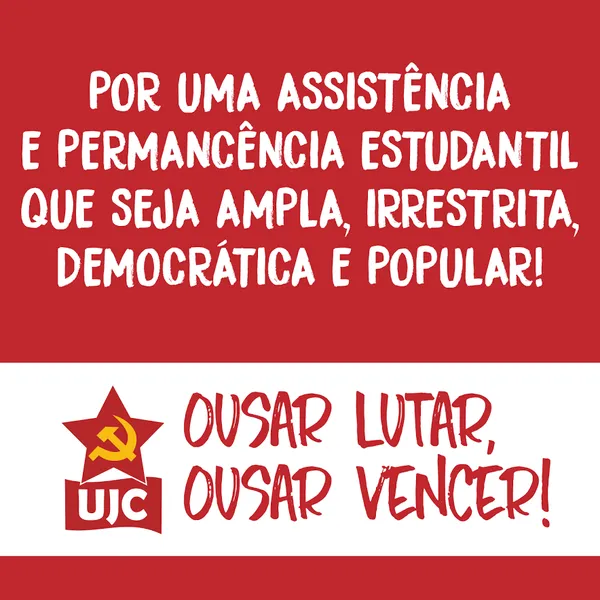 POR UMA ASSISTÊNCIA E PERMANCÊNCIA ESTUDANTIL QUE SEJA AMPLA, IRRESTRITA, DEMOCRÁTICA E POPULAR!

UJC

OUSAR LUTAR, OUSAR VENCER!